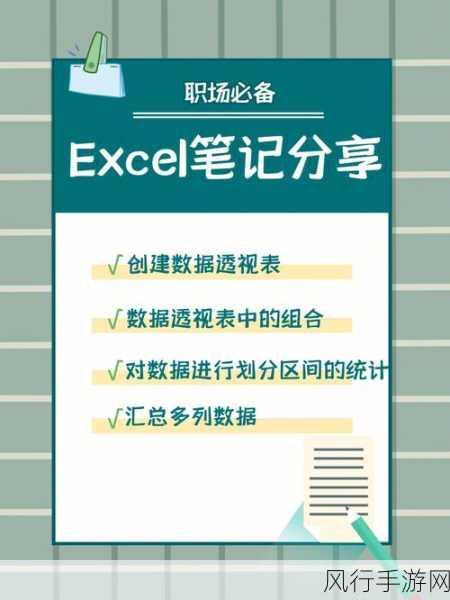 职场必备

Excel笔记分享

√创建数据透视表

√数据透视表中的组合

√对数据进行划分区间的统计

√汇总多列数据

风行手游网